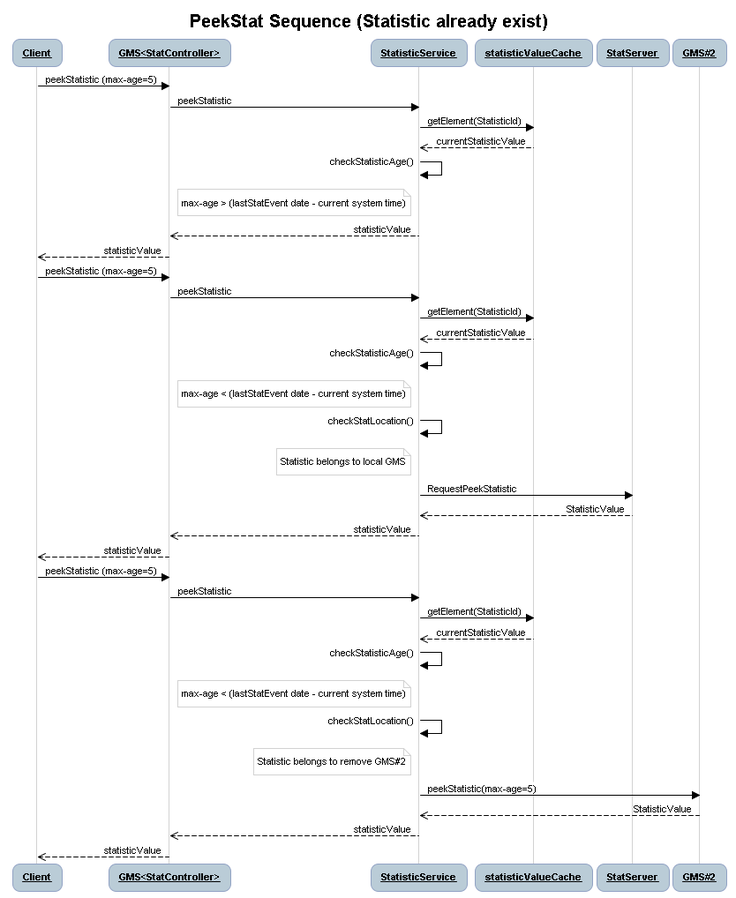 PeekStat Sequence (Statistic already exist)

Client
GMS<StatController>
StatisticService
statisticValueCache
StatServer
GMS#2

peekStatistic (max-age=5)
peekStatistic
getElement(StatisticId)
currentStatisticValue
checkStatisticAge()
max-age > (lastStatEvent date - current system time)
statisticValue
statisticValue
peekStatistic (max-age=5)
peekStatistic
getElement(StatisticId)
currentStatisticValue
checkStatisticAge()
max-age < (lastStatEvent date - current system time)
checkStatLocation()
Statistic belongs to local GMS
RequestPeekStatistic
StatisticValue
statisticValue
statisticValue
peekStatistic (max-age=5)
peekStatistic
getElement(StatisticId)
currentStatisticValue
checkStatisticAge()
max-age < (lastStatEvent date - current system time)
checkStatLocation()
Statistic belongs to remove GMS#2
peekStatistic(max-age=5)
StatisticValue
statisticValue
statisticValue

Client
GMS<StatController>
StatisticService
statisticValueCache
StatServer
GMS#2